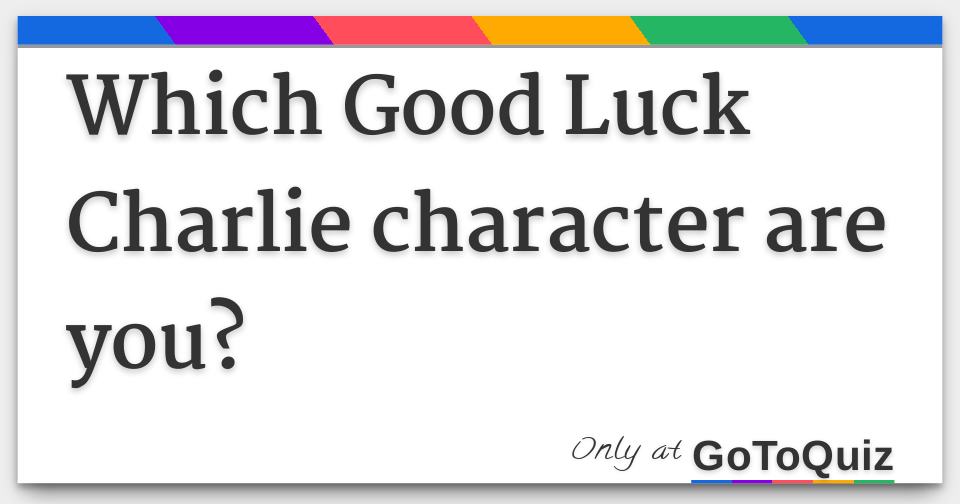 Which Good Luck Charlie character are you?

Only at GoToQuiz